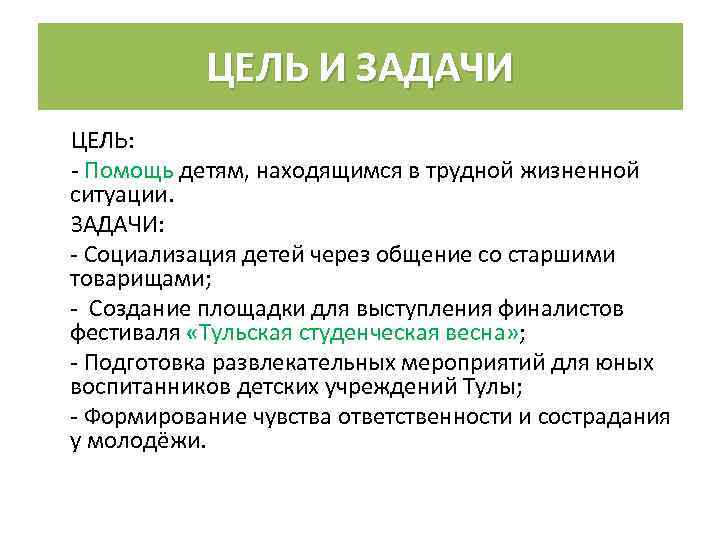 ЦЕЛЬ И ЗАДАЧИ

ЦЕЛЬ:

- Помощь детям, находящимся в трудной жизненной ситуации.

ЗАДАЧИ:

- Социализация детей через общение со старшими товарищами;

- Создание площадки для выступления финалистов фестиваля «Тульская студенческая весна»;

- Подготовка развлекательных мероприятий для юных воспитанников детских учреждений Тулы;

- Формирование чувства ответственности и сострадания у молодёжи.